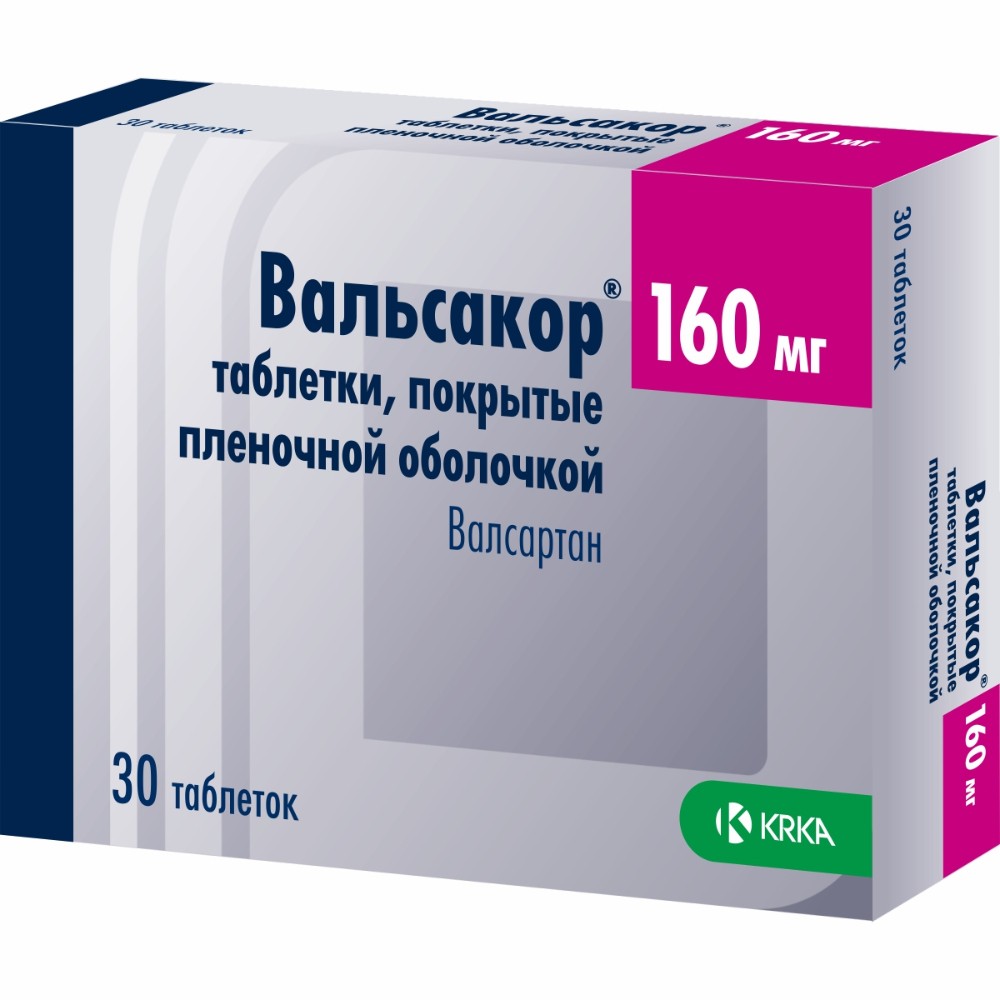 30 таблеток

Вальсакор®
таблетки, покрытые
пленочной оболочкой

160 мг

Вальсакор®
160 мг
таблетки, покрытые
пленочной оболочкой
Валсартан

30 таблеток

KRKA

30 таблеток

Вальсакор®
таблетки, покрытые
пленочной оболочкой
160 мг